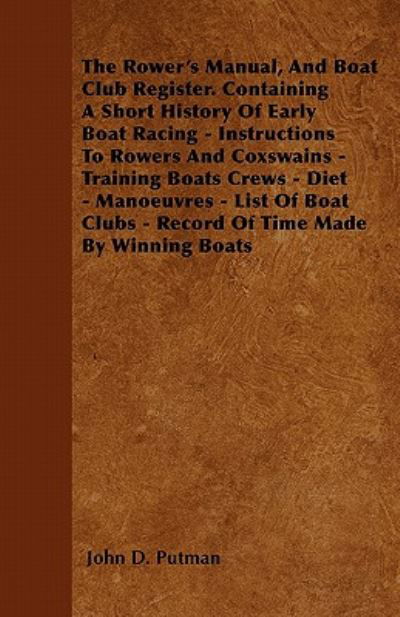 The Rower's Manual, And Boat Club Register. Containing A Short History Of Early Boat Racing - Instructions To Rowers And Coxswains - Training Boats Crews - Diet - Manoeuvres - List Of Boat Clubs - Record Of Time Made By Winning Boats

John D. Putman